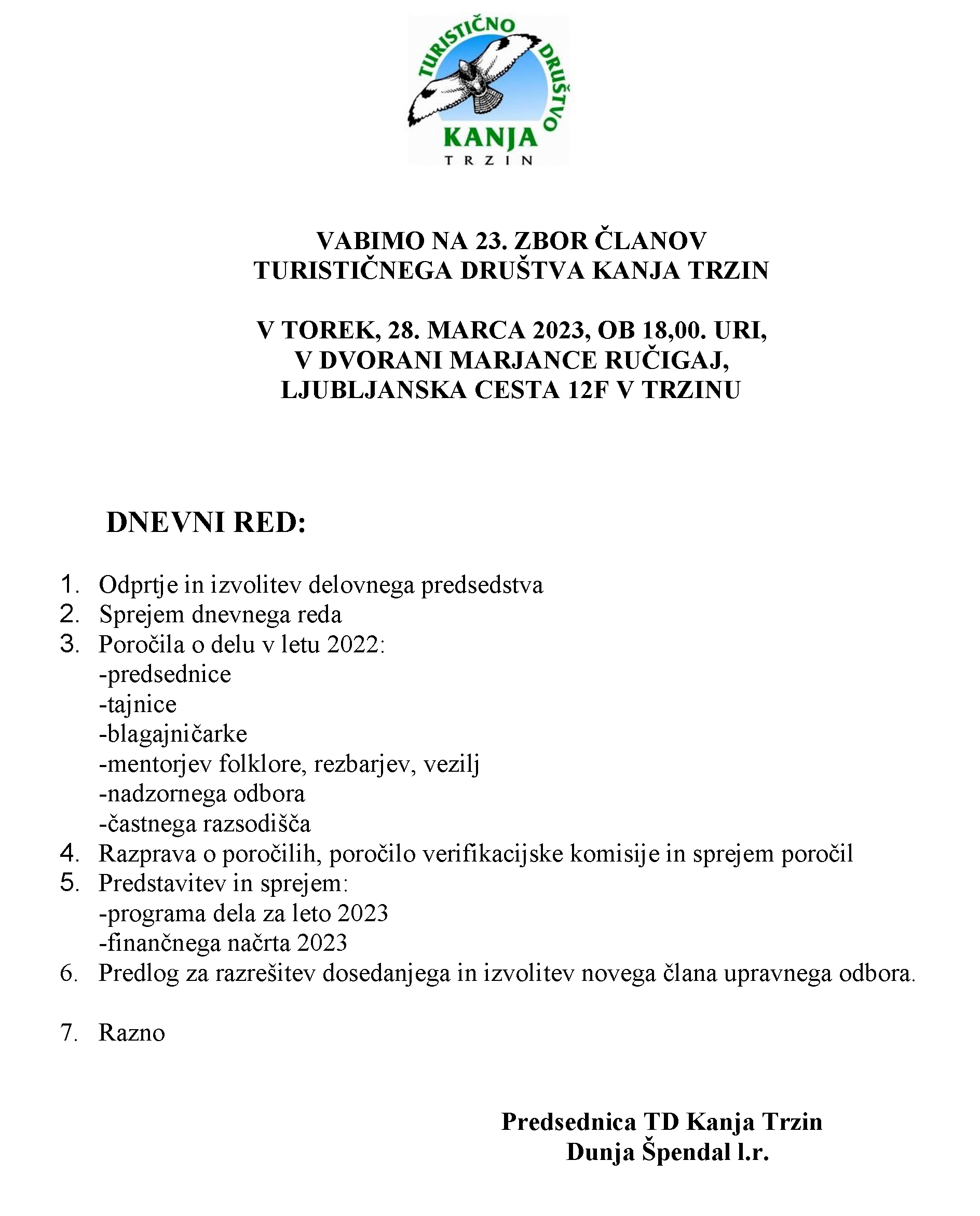 TURISTIČNO DRUŠTVO
KANJA
TRZIN

VABIMO NA 23. ZBOR ČLANOV
TURISTIČNEGA DRUŠTVA KANJA TRZIN

V TOREK, 28. MARCA 2023, OB 18,00. URI,
V DVORANI MARJANCE RUČIGAJ,
LJUBLJANSKA CESTA 12F V TRZINU

DNEVNI RED:

1. Odprtje in izvolitev delovnega predsedstva
2. Sprejem dnevnega reda
3. Poročila o delu v letu 2022:
-predsednice
-tajnice
-blagajničarke
-mentorjev folklore, rezbarjev, vezilj
-nadzornega odbora
-častnega razsodišča
4. Razprava o poročilih, poročilo verifikacijske komisije in sprejem poročil
5. Predstavitev in sprejem:
-programa dela za leto 2023
-finančnega načrta 2023
6. Predlog za razrešitev dosedanjega in izvolitev novega člana upravnega odbora.

7. Razno

Predsednica TD Kanja Trzin
Dunja Špendal l.r.